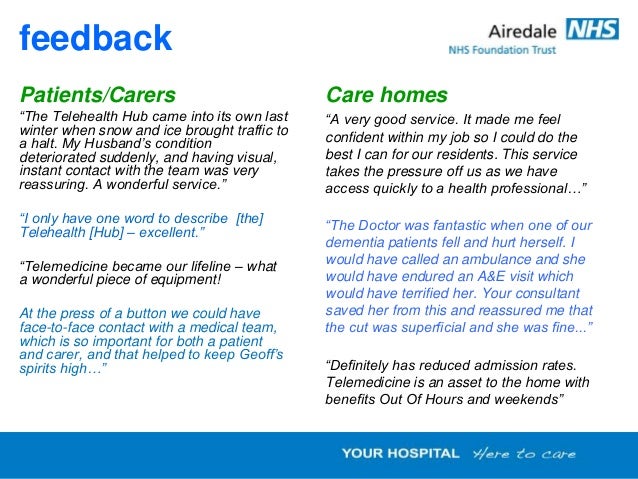 feedback

Airedale NHS
NHS Foundation Trust

Patients/Carers

“The Telehealth Hub came into its own last winter when snow and ice brought traffic to a halt. My Husband’s condition deteriorated suddenly, and having visual, instant contact with the team was very reassuring. A wonderful service.”

“I only have one word to describe [the] Telehealth [Hub] – excellent.”

“Telemedicine became our lifeline – what a wonderful piece of equipment!

At the press of a button we could have face-to-face contact with a medical team, which is so important for both a patient and carer, and that helped to keep Geoff’s spirits high…”

Care homes

“A very good service. It made me feel confident within my job so I could do the best I can for our residents. This service takes the pressure off us as we have access quickly to a health professional…”

“The Doctor was fantastic when one of our dementia patients fell and hurt herself. I would have called an ambulance and she would have endured an A&E visit which would have terrified her. Your consultant saved her from this and reassured me that the cut was superficial and she was fine...”

“Definitely has reduced admission rates. Telemedicine is an asset to the home with benefits Out Of Hours and weekends”

YOUR HOSPITAL Here to care